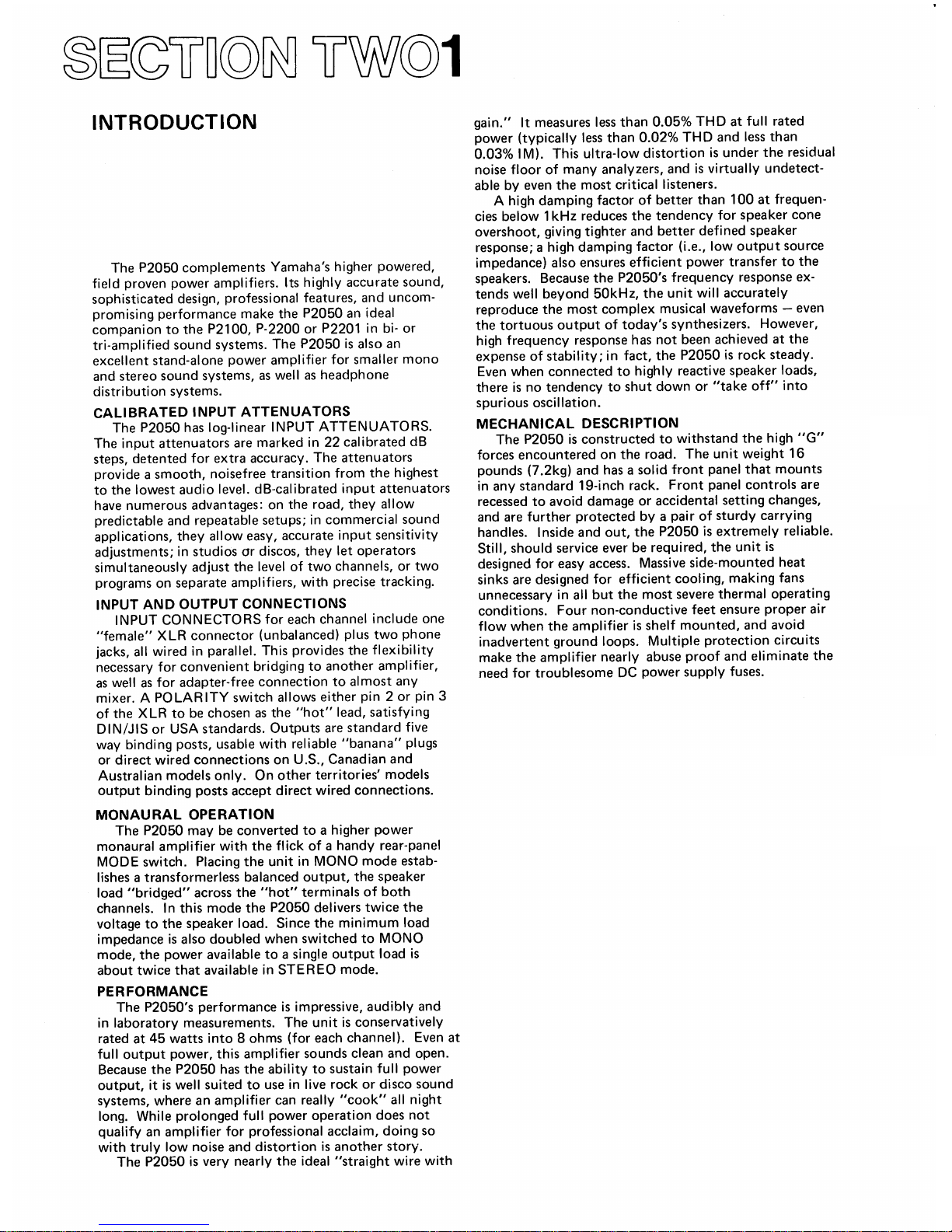 SECTION TWO1

INTRODUCTION

The P2050 complements Yamaha's higher powered, field proven power amplifiers. Its highly accurate sound, sophisticated design, professional features, and uncompromising performance make the P2050 an ideal companion to the P2100, P-2200 or P2201 in bi- or tri-amplified sound systems. The P2050 is also an excellent stand-alone power amplifier for smaller mono and stereo sound systems, as well as headphone distribution systems.

CALIBRATED INPUT ATTENUATORS
The P2050 has log-linear INPUT ATTENUATORS. The input attenuators are marked in 22 calibrated dB steps, detented for extra accuracy. The attenuators provide a smooth, noisefree transition from the highest to the lowest audio level. dB-calibrated input attenuators have numerous advantages: on the road, they allow predictable and repeatable setups; in commercial sound applications, they allow easy, accurate input sensitivity adjustments; in studios or discos, they let operators simultaneously adjust the level of two channels, or two programs on separate amplifiers, with precise tracking.

INPUT AND OUTPUT CONNECTIONS
INPUT CONNECTORS for each channel include one "female" XLR connector (unbalanced) plus two phone jacks, all wired in parallel. This provides the flexibility necessary for convenient bridging to another amplifier, as well as for adapter-free connection to almost any mixer. A POLARITY switch allows either pin 2 or pin 3 of the XLR to be chosen as the "hot" lead, satisfying DIN/JIS or USA standards. Outputs are standard five way binding posts, usable with reliable "banana" plugs or direct wired connections on U.S., Canadian and Australian models only. On other territories' models output binding posts accept direct wired connections.

MONAURAL OPERATION
The P2050 may be converted to a higher power monaural amplifier with the flick of a handy rear-panel MODE switch. Placing the unit in MONO mode establishes a transformerless balanced output, the speaker load "bridged" across the "hot" terminals of both channels. In this mode the P2050 delivers twice the voltage to the speaker load. Since the minimum load impedance is also doubled when switched to MONO mode, the power available to a single output load is about twice that available in STEREO mode.

PERFORMANCE
The P2050's performance is impressive, audibly and in laboratory measurements. The unit is conservatively rated at 45 watts into 8 ohms (for each channel). Even at full output power, this amplifier sounds clean and open. Because the P2050 has the ability to sustain full power output, it is well suited to use in live rock or disco sound systems, where an amplifier can really "cook" all night long. While prolonged full power operation does not qualify an amplifier for professional acclaim, doing so with truly low noise and distortion is another story.
The P2050 is very nearly the ideal "straight wire with gain." It measures less than 0.05% THD at full rated power (typically less than 0.02% THD and less than 0.03% IM). This ultra-low distortion is under the residual noise floor of many analyzers, and is virtually undetectable by even the most critical listeners.
A high damping factor of better than 100 at frequencies below 1kHz reduces the tendency for speaker cone overshoot, giving tighter and better defined speaker response; a high damping factor (i.e., low output source impedance) also ensures efficient power transfer to the speakers. Because the P2050's frequency response extends well beyond 50kHz, the unit will accurately reproduce the most complex musical waveforms — even the tortuous output of today's synthesizers. However, high frequency response has not been achieved at the expense of stability; in fact, the P2050 is rock steady. Even when connected to highly reactive speaker loads, there is no tendency to shut down or "take off" into spurious oscillation.

MECHANICAL DESCRIPTION
The P2050 is constructed to withstand the high "G" forces encountered on the road. The unit weight 16 pounds (7.2kg) and has a solid front panel that mounts in any standard 19-inch rack. Front panel controls are recessed to avoid damage or accidental setting changes, and are further protected by a pair of sturdy carrying handles. Inside and out, the P2050 is extremely reliable. Still, should service ever be required, the unit is designed for easy access. Massive side-mounted heat sinks are designed for efficient cooling, making fans unnecessary in all but the most severe thermal operating conditions. Four non-conductive feet ensure proper air flow when the amplifier is shelf mounted, and avoid inadvertent ground loops. Multiple protection circuits make the amplifier nearly abuse proof and eliminate the need for troublesome DC power supply fuses.